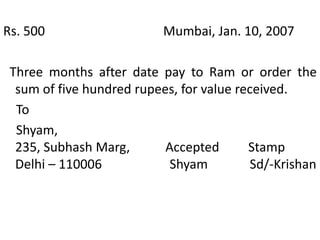 Rs. 500 Mumbai, Jan. 10, 2007

Three months after date pay to Ram or order the sum of five hundred rupees, for value received.

To

Shyam,
235, Subhash Marg, Accepted Stamp
Delhi – 110006 Shyam Sd/-Krishan